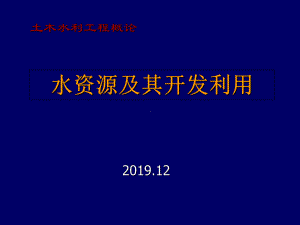 土木水利工程概论

水资源及其开发利用

2019.12